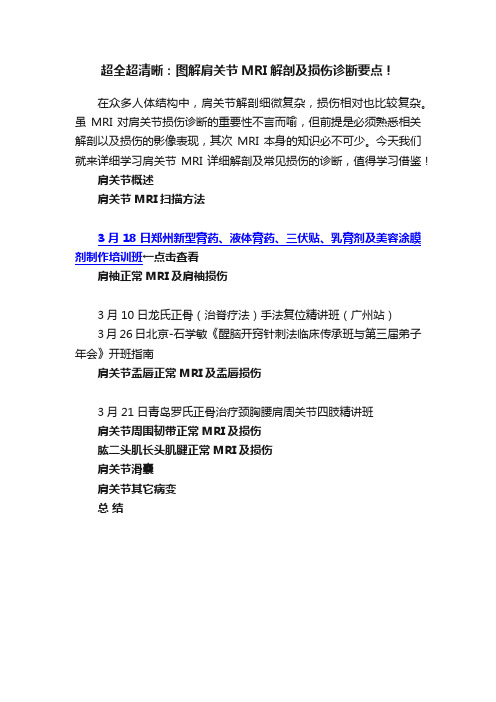 超全超清晰：图解肩关节 MRI 解剖及损伤诊断要点！

在众多人体结构中，肩关节解剖细微复杂，损伤相对也比较复杂。虽 MRI 对肩关节损伤诊断的重要性不言而喻，但前提是必须熟悉相关解剖以及损伤的影像表现，其次 MRI 本身的知识必不可少。今天我们就来详细学习肩关节 MRI 详细解剖及常见损伤的诊断，值得学习借鉴！

肩关节概述

肩关节 MRI 扫描方法

3 月 18 日郑州新型膏药、液体膏药、三伏贴、乳膏剂及美容涂膜剂制作培训班←点击查看

肩袖正常 MRI 及肩袖损伤

3 月 10 日龙氏正骨（治脊疗法）手法复位精讲班（广州站）

3 月 26 日北京-石学敏《醒脑开窍针刺法临床传承班与第三届弟子年会》开班指南

肩关节盂唇正常 MRI 及盂唇损伤

3 月 21 日青岛罗氏正骨治疗颈胸腰肩周关节四肢精讲班

肩关节周围韧带正常 MRI 及损伤

肱二头肌长头肌腱正常 MRI 及损伤

肩关节滑囊

肩关节其它病变

总 结